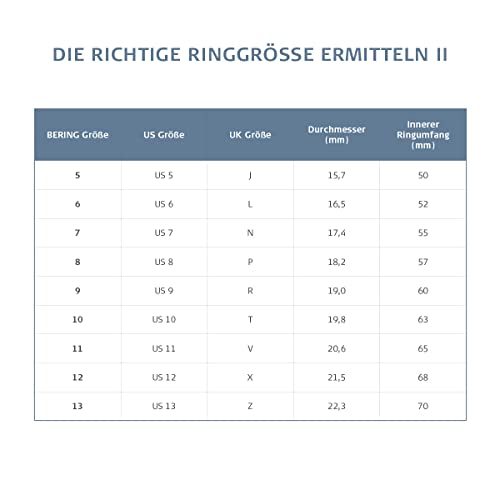 DIE RICHTIGE RINGGRÖSSE ERMITTELN II

| BERING Größe | US Größe | UK Größe | Durchmesser (mm) | Innerer Ringumfang (mm) |
|---|---|---|---|---|
| 5 | US 5 | J | 15,7 | 50 |
| 6 | US 6 | L | 16,5 | 52 |
| 7 | US 7 | N | 17,4 | 55 |
| 8 | US 8 | P | 18,2 | 57 |
| 9 | US 9 | R | 19,0 | 60 |
| 10 | US 10 | T | 19,8 | 63 |
| 11 | US 11 | V | 20,6 | 65 |
| 12 | US 12 | X | 21,5 | 68 |
| 13 | US 13 | Z | 22,3 | 70 |